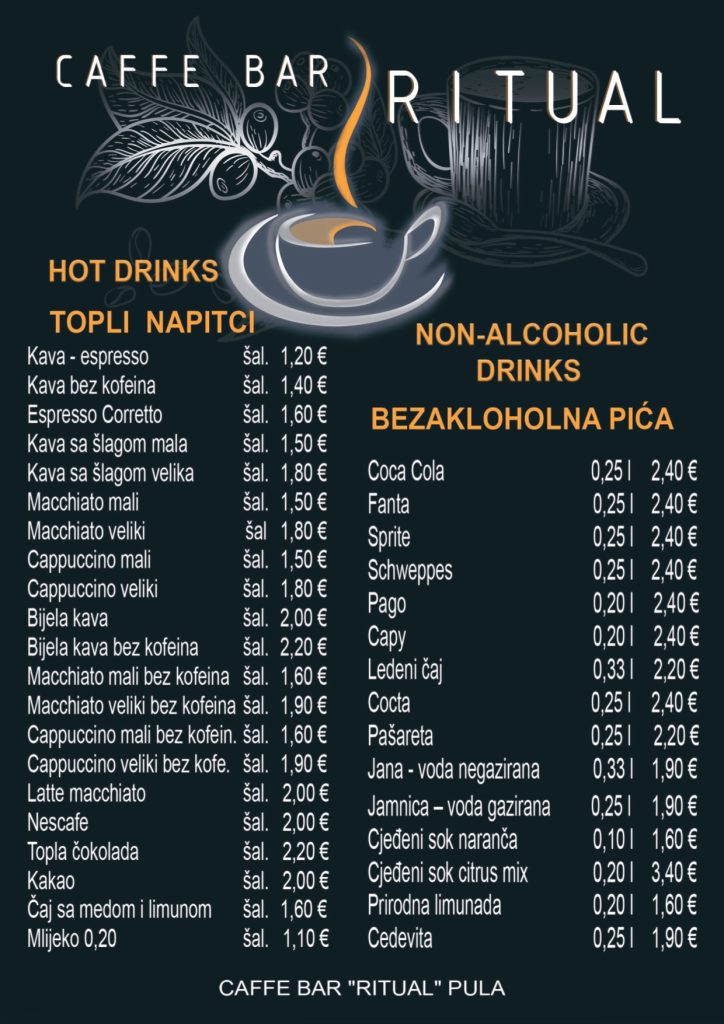 CAFFE BAR RITUAL

HOT DRINKS

TOPLI NAPITCI

| | | |
|---|---|---|
| Kava - espresso | šal. | 1,20 € |
| Kava bez kofeina | šal. | 1,40 € |
| Espresso Corretto | šal. | 1,60 € |
| Kava sa šlagom mala | šal. | 1,50 € |
| Kava sa šlagom velika | šal. | 1,80 € |
| Macchiato mali | šal. | 1,50 € |
| Macchiato veliki | šal | 1,80 € |
| Cappuccino mali | šal. | 1,50 € |
| Cappuccino veliki | šal. | 1,80 € |
| Bijela kava | šal. | 2,00 € |
| Bijela kava bez kofeina | šal. | 2,20 € |
| Macchiato mali bez kofeina | šal. | 1,60 € |
| Macchiato veliki bez kofeina | šal. | 1,90 € |
| Cappuccino mali bez kofein. | šal. | 1,60 € |
| Cappuccino veliki bez kofe. | šal. | 1,90 € |
| Latte macchiato | šal. | 2,00 € |
| Nescafe | šal. | 2,00 € |
| Topla čokolada | šal. | 2,20 € |
| Kakao | šal. | 2,00 € |
| Čaj sa medom i limunom | šal. | 1,60 € |
| Mlijeko 0,20 | šal. | 1,10 € |

NON-ALCOHOLIC DRINKS

BEZAKLOHOLNA PIĆA

| | | |
|---|---|---|
| Coca Cola | 0,25 l | 2,40 € |
| Fanta | 0,25 l | 2,40 € |
| Sprite | 0,25 l | 2,40 € |
| Schweppes | 0,25 l | 2,40 € |
| Pago | 0,20 l | 2,40 € |
| Capy | 0,20 l | 2,40 € |
| Ledeni čaj | 0,33 l | 2,20 € |
| Cocta | 0,25 l | 2,40 € |
| Pašareta | 0,25 l | 2,20 € |
| Jana - voda negazirana | 0,33 l | 1,90 € |
| Jamnica – voda gazirana | 0,25 l | 1,90 € |
| Cjeđeni sok naranča | 0,10 l | 1,60 € |
| Cjeđeni sok citrus mix | 0,20 l | 3,40 € |
| Prirodna limunada | 0,20 l | 1,60 € |
| Cedevita | 0,25 l | 1,90 € |

CAFFE BAR "RITUAL" PULA